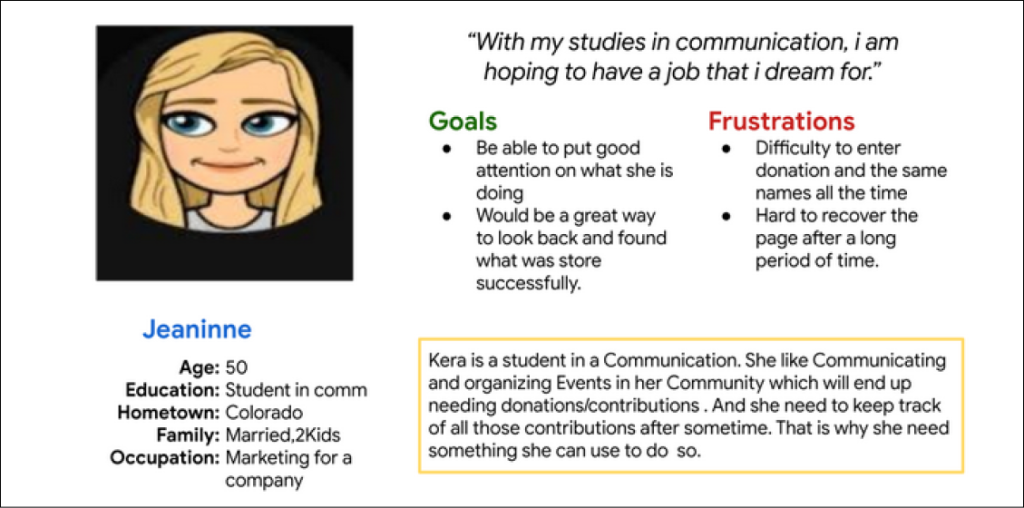 "With my studies in communication, i am hoping to have a job that i dream for."

Goals
- Be able to put good attention on what she is doing
- Would be a great way to look back and found what was store successfully.

Frustrations
- Difficulty to enter donation and the same names all the time
- Hard to recover the page after a long period of time.

Jeaninne

Age: 50
Education: Student in comm
Hometown: Colorado
Family: Married,2Kids
Occupation: Marketing for a company

Kera is a student in a Communication. She like Communicating and organizing Events in her Community which will end up needing donations/contributions . And she need to keep track of all those contributions after sometime. That is why she need something she can use to do so.